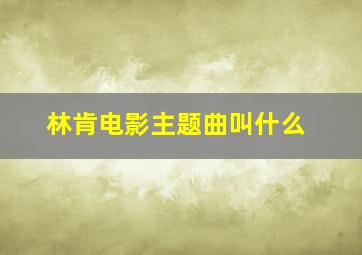 林肯电影主题曲叫什么